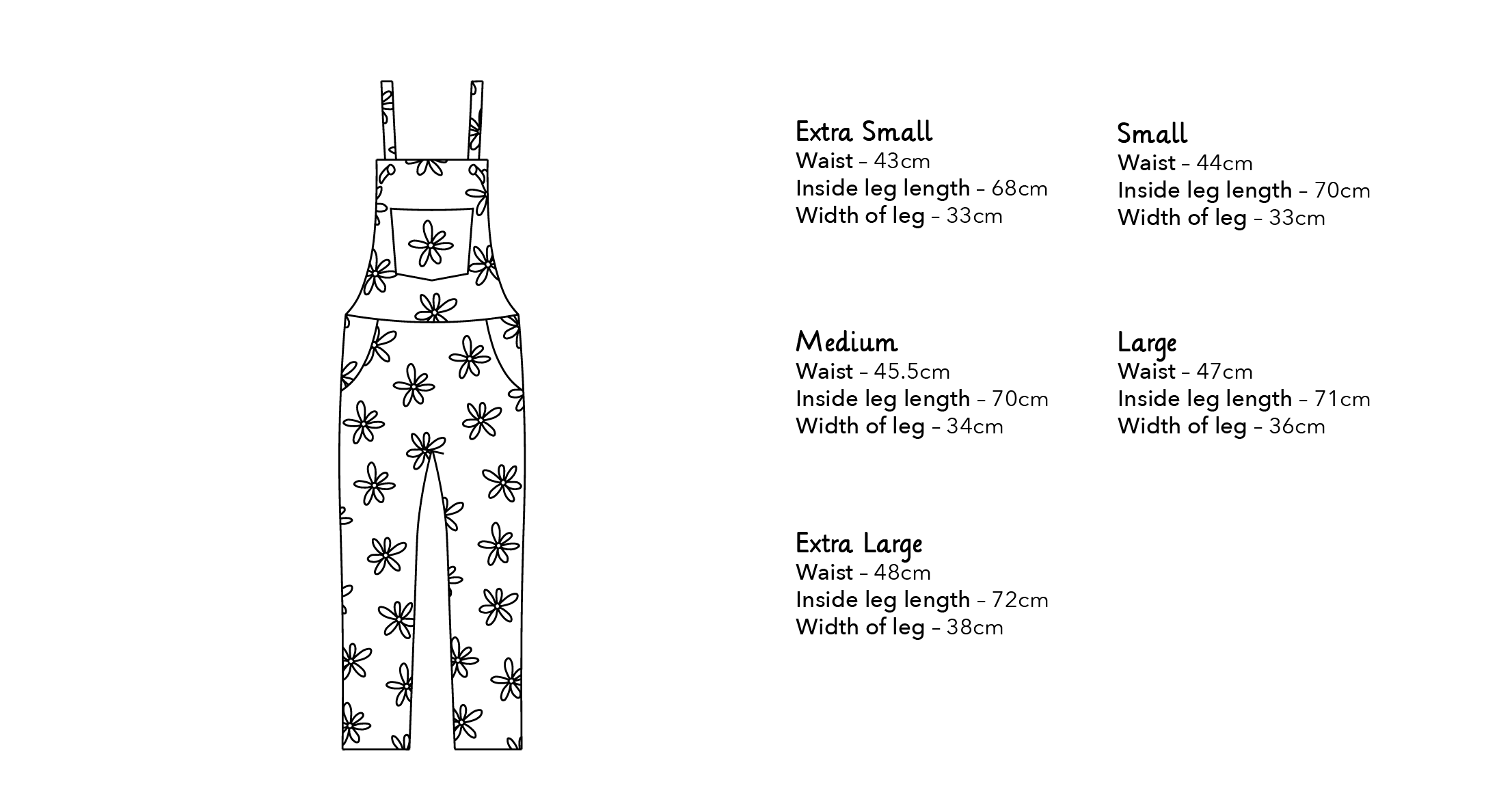 Extra Small
Waist – 43cm
Inside leg length – 68cm
Width of leg – 33cm

Small
Waist – 44cm
Inside leg length – 70cm
Width of leg – 33cm

Medium
Waist – 45.5cm
Inside leg length – 70cm
Width of leg – 34cm

Large
Waist – 47cm
Inside leg length – 71cm
Width of leg – 36cm

Extra Large
Waist – 48cm
Inside leg length – 72cm
Width of leg – 38cm